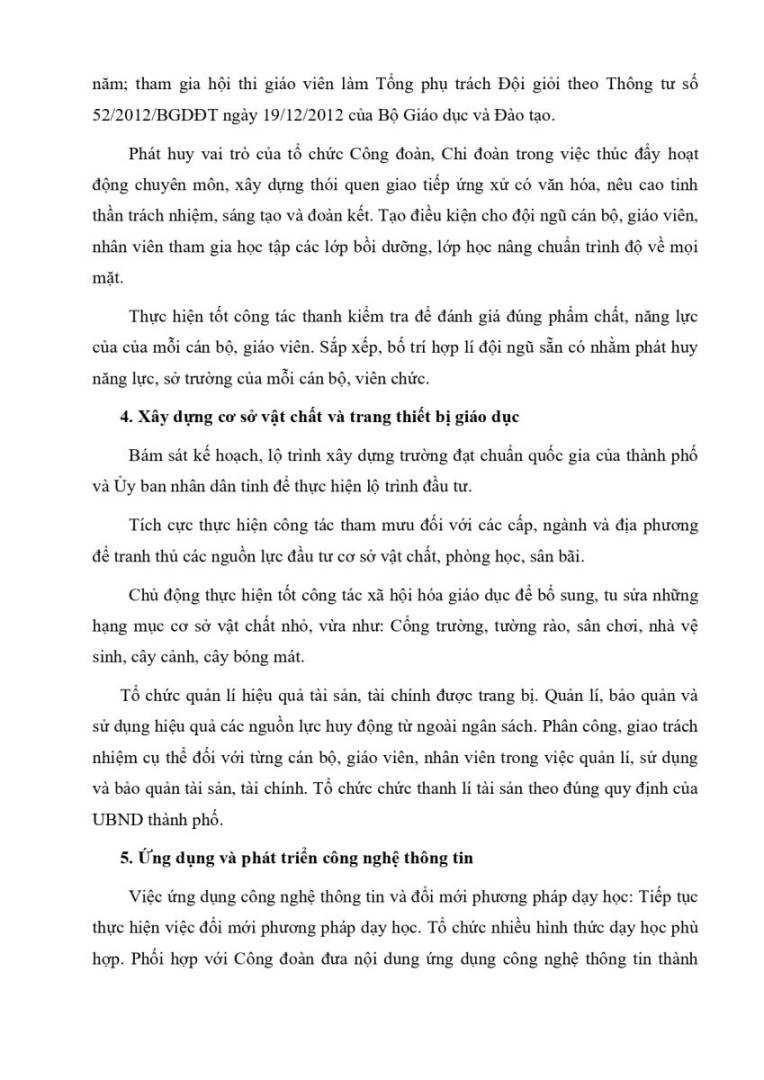 năm; tham gia hội thi giáo viên làm Tổng phụ trách Đội giỏi theo Thông tư số 52/2012/BGDĐT ngày 19/12/2012 của Bộ Giáo dục và Đào tạo.

Phát huy vai trò của tổ chức Công đoàn, Chi đoàn trong việc thúc đẩy hoạt động chuyên môn, xây dựng thói quen giao tiếp ứng xử có văn hóa, nêu cao tinh thần trách nhiệm, sáng tạo và đoàn kết. Tạo điều kiện cho đội ngũ cán bộ, giáo viên, nhân viên tham gia học tập các lớp bồi dưỡng, lớp học nâng chuẩn trình độ về mọi mặt.

Thực hiện tốt công tác thanh kiểm tra để đánh giá đúng phẩm chất, năng lực của của mỗi cán bộ, giáo viên. Sắp xếp, bố trí hợp lí đội ngũ sẵn có nhằm phát huy năng lực, sở trường của mỗi cán bộ, viên chức.

4. Xây dựng cơ sở vật chất và trang thiết bị giáo dục

Bám sát kế hoạch, lộ trình xây dựng trường đạt chuẩn quốc gia của thành phố và Ủy ban nhân dân tỉnh để thực hiện lộ trình đầu tư.

Tích cực thực hiện công tác tham mưu đối với các cấp, ngành và địa phương để tranh thủ các nguồn lực đầu tư cơ sở vật chất, phòng học, sân bãi.

Chủ động thực hiện tốt công tác xã hội hóa giáo dục để bổ sung, tu sửa những hạng mục cơ sở vật chất nhỏ, vừa như: Cổng trường, tường rào, sân chơi, nhà vệ sinh, cây cảnh, cây bóng mát.

Tổ chức quản lí hiệu quả tài sản, tài chính được trang bị. Quản lí, bảo quản và sử dụng hiệu quả các nguồn lực huy động từ ngoài ngân sách. Phân công, giao trách nhiệm cụ thể đối với từng cán bộ, giáo viên, nhân viên trong việc quản lí, sử dụng và bảo quản tài sản, tài chính. Tổ chức chức thanh lí tài sản theo đúng quy định của UBND thành phố.

5. Ứng dụng và phát triển công nghệ thông tin

Việc ứng dụng công nghệ thông tin và đổi mới phương pháp dạy học: Tiếp tục thực hiện việc đổi mới phương pháp dạy học. Tổ chức nhiều hình thức dạy học phù hợp. Phối hợp với Công đoàn đưa nội dung ứng dụng công nghệ thông tin thành